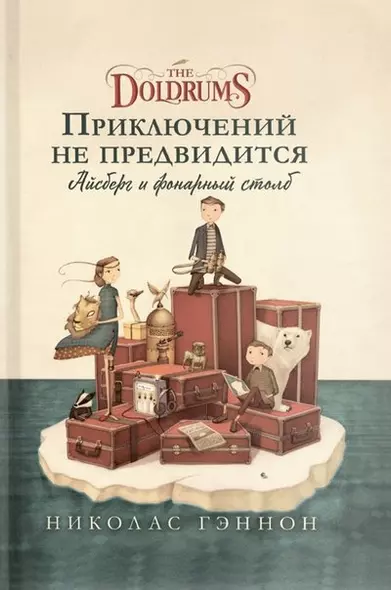 THE
DOLDRUMS
ПРИКЛЮЧЕНИЙ
НЕ ПРЕДВИДИТСЯ
Айсберг и фонарный столб

НИКОЛАС ГЭННОН